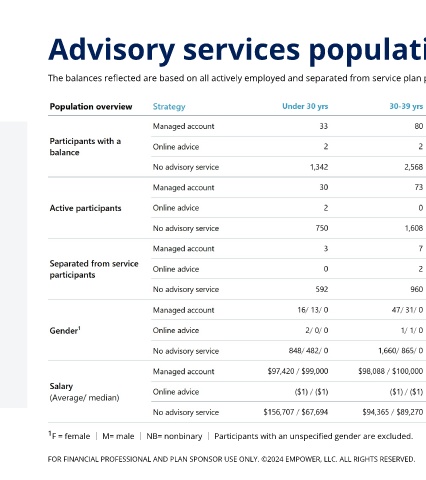 Advisory services populati

The balances reflected are based on all actively employed and separated from service plan p

| Population overview | Strategy | Under 30 yrs | 30-39 yrs |
|---|---|---|---|
| Participants with a balance | Managed account | 33 | 80 |
| | Online advice | 2 | 2 |
| | No advisory service | 1,342 | 2,568 |
| Active participants | Managed account | 30 | 73 |
| | Online advice | 2 | 0 |
| | No advisory service | 750 | 1,608 |
| Separated from service participants | Managed account | 3 | 7 |
| | Online advice | 0 | 2 |
| | No advisory service | 592 | 960 |
| Gender$^1$ | Managed account | 16/ 13/ 0 | 47/ 31/ 0 |
| | Online advice | 2/ 0/ 0 | 1/ 1/ 0 |
| | No advisory service | 848/ 482/ 0 | 1,660/ 865/ 0 |
| Salary (Average/ median) | Managed account | \$97,420 / \$99,000 | \$98,088 / \$100,000 |
| | Online advice | (\$1) / (\$1) | (\$1) / (\$1) |
| | No advisory service | \$156,707 / \$67,694 | \$94,365 / \$89,270 |

$^1$F = female | M= male | NB= nonbinary | Participants with an unspecified gender are excluded.

FOR FINANCIAL PROFESSIONAL AND PLAN SPONSOR USE ONLY. ©2024 EMPOWER, LLC. ALL RIGHTS RESERVED.